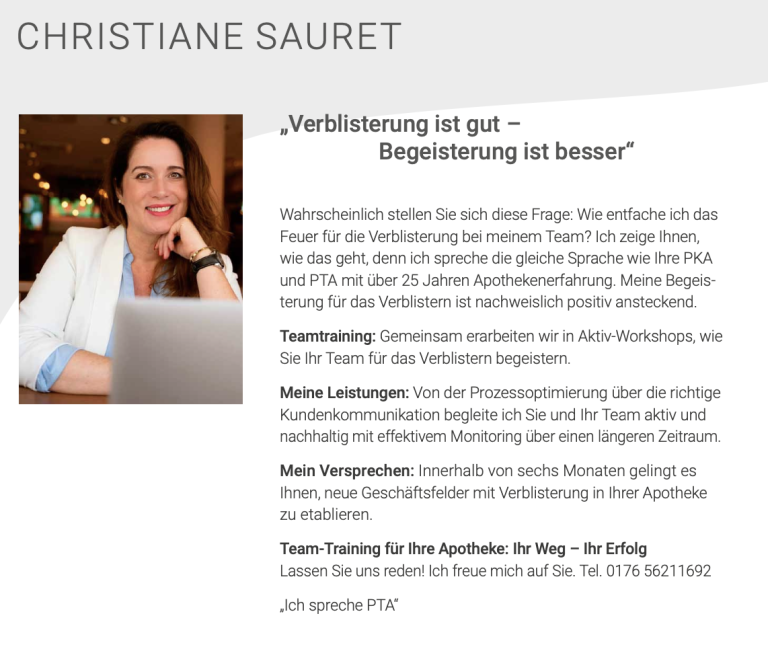 CHRISTIANE SAURET

„Verblisterung ist gut –
Begeisterung ist besser“

Wahrscheinlich stellen Sie sich diese Frage: Wie entfache ich das Feuer für die Verblisterung bei meinem Team? Ich zeige Ihnen, wie das geht, denn ich spreche die gleiche Sprache wie Ihre PKA und PTA mit über 25 Jahren Apothekenerfahrung. Meine Begeisterung für das Verblistern ist nachweislich positiv ansteckend.

Teamtraining: Gemeinsam erarbeiten wir in Aktiv-Workshops, wie Sie Ihr Team für das Verblistern begeistern.

Meine Leistungen: Von der Prozessoptimierung über die richtige Kundenkommunikation begleite ich Sie und Ihr Team aktiv und nachhaltig mit effektivem Monitoring über einen längeren Zeitraum.

Mein Versprechen: Innerhalb von sechs Monaten gelingt es Ihnen, neue Geschäftsfelder mit Verblisterung in Ihrer Apotheke zu etablieren.

Team-Training für Ihre Apotheke: Ihr Weg – Ihr Erfolg
Lassen Sie uns reden! Ich freue mich auf Sie. Tel. 0176 56211692

„Ich spreche PTA“